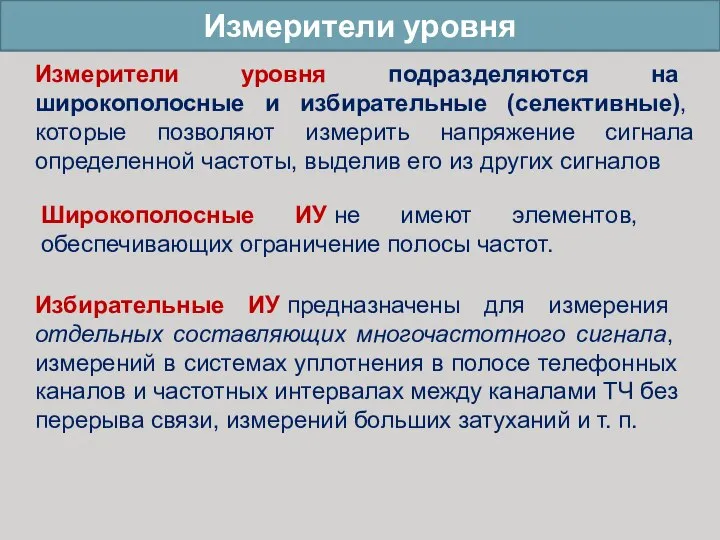 Измерители уровня

Измерители уровня подразделяются на широкополосные и избирательные (селективные), которые позволяют измерить напряжение сигнала определенной частоты, выделив его из других сигналов

Широкополосные ИУ не имеют элементов, обеспечивающих ограничение полосы частот.

Избирательные ИУ предназначены для измерения отдельных составляющих многочастотного сигнала, измерений в системах уплотнения в полосе телефонных каналов и частотных интервалах между каналами ТЧ без перерыва связи, измерений больших затуханий и т. п.